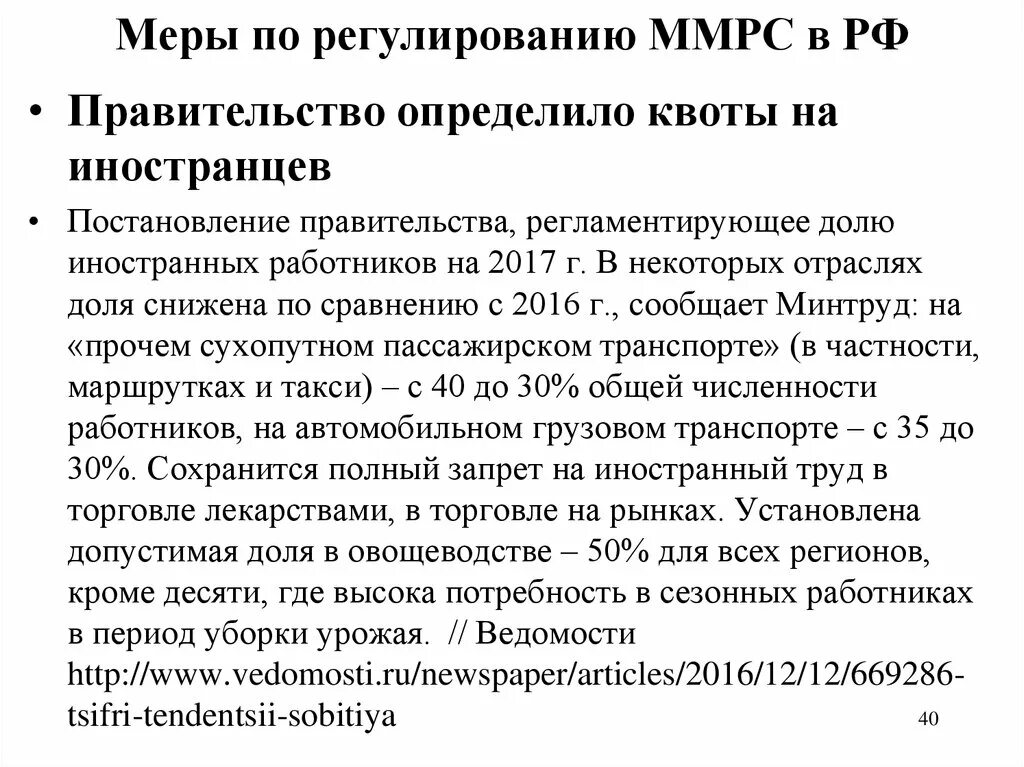 Меры по регулированию ММРС в РФ

• Правительство определило квоты на иностранцев

• Постановление правительства, регламентирующее долю иностранных работников на 2017 г. В некоторых отраслях доля снижена по сравнению с 2016 г., сообщает Минтруд: на «прочем сухопутном пассажирском транспорте» (в частности, маршрутках и такси) – с 40 до 30% общей численности работников, на автомобильном грузовом транспорте – с 35 до 30%. Сохранится полный запрет на иностранный труд в торговле лекарствами, в торговле на рынках. Установлена допустимая доля в овощеводстве – 50% для всех регионов, кроме десяти, где высока потребность в сезонных работниках в период уборки урожая. // Ведомости http://www.vedomosti.ru/newspaper/articles/2016/12/12/669286-tsifri-tendentsii-sobitiya

40